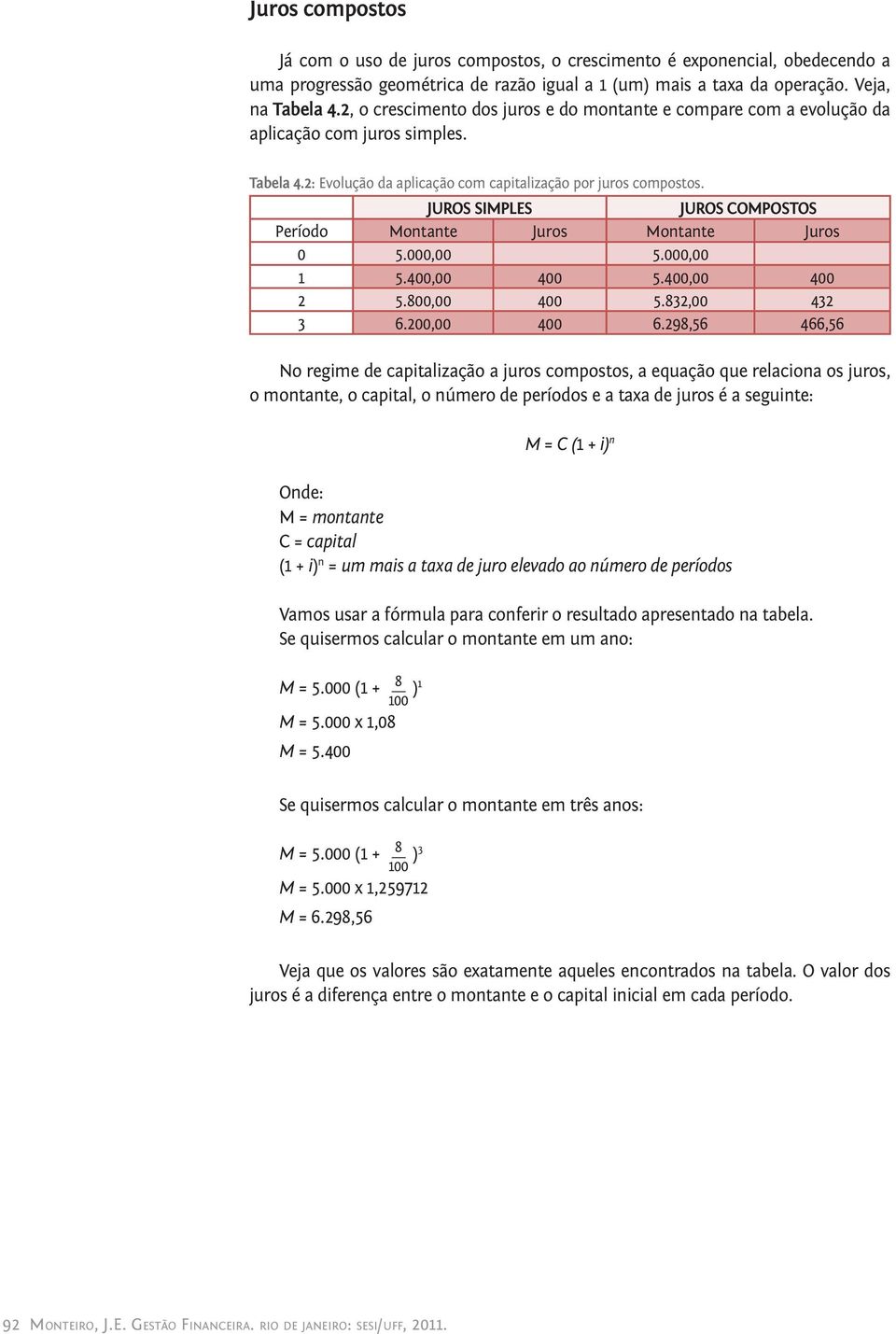 Juros compostos

Já com o uso de juros compostos, o crescimento é exponencial, obedecendo a uma progressão geométrica de razão igual a 1 (um) mais a taxa da operação. Veja, na Tabela 4.2, o crescimento dos juros e do montante e compare com a evolução da aplicação com juros simples.

Tabela 4.2: Evolução da aplicação com capitalização por juros compostos.

| | JUROS SIMPLES | | JUROS COMPOSTOS | |
|---|---|---|---|---|
| Período | Montante | Juros | Montante | Juros |
| 0 | 5.000,00 | | 5.000,00 | |
| 1 | 5.400,00 | 400 | 5.400,00 | 400 |
| 2 | 5.800,00 | 400 | 5.832,00 | 432 |
| 3 | 6.200,00 | 400 | 6.298,56 | 466,56 |

No regime de capitalização a juros compostos, a equação que relaciona os juros, o montante, o capital, o número de períodos e a taxa de juros é a seguinte:

$M = C (1 + i)^n$

Onde:
M = montante
C = capital
$(1 + i)^n$ = um mais a taxa de juro elevado ao número de períodos

Vamos usar a fórmula para conferir o resultado apresentado na tabela.
Se quisermos calcular o montante em um ano:

$M = 5.000 (1 + \frac{8}{100})^1$
$M = 5.000 \times 1,08$
$M = 5.400$

Se quisermos calcular o montante em três anos:

$M = 5.000 (1 + \frac{8}{100})^3$
$M = 5.000 \times 1,259712$
$M = 6.298,56$

Veja que os valores são exatamente aqueles encontrados na tabela. O valor dos juros é a diferença entre o montante e o capital inicial em cada período.

92 Monteiro, J.E. Gestão Financeira. rio de janeiro: sesi/uff, 2011.